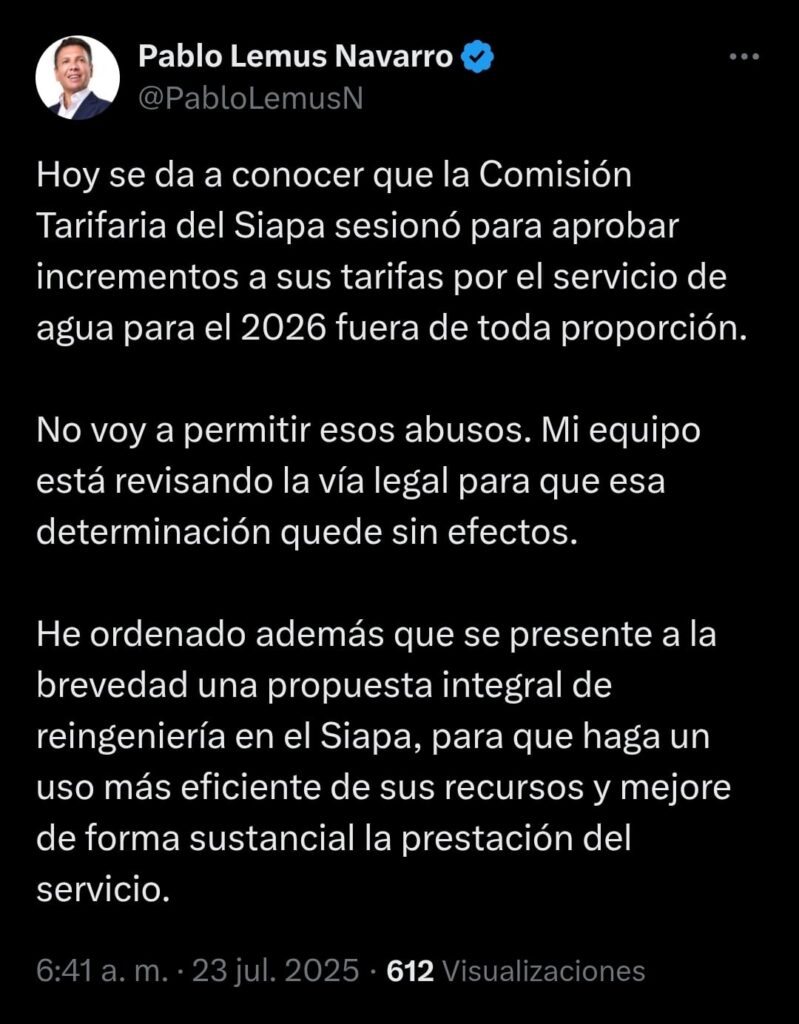 Pablo Lemus Navarro
@PabloLemusN

Hoy se da a conocer que la Comisión Tarifaria del Siapa sesionó para aprobar incrementos a sus tarifas por el servicio de agua para el 2026 fuera de toda proporción.

No voy a permitir esos abusos. Mi equipo está revisando la vía legal para que esa determinación quede sin efectos.

He ordenado además que se presente a la brevedad una propuesta integral de reingeniería en el Siapa, para que haga un uso más eficiente de sus recursos y mejore de forma sustancial la prestación del servicio.

6:41 a. m. · 23 jul. 2025 · 612 Visualizaciones